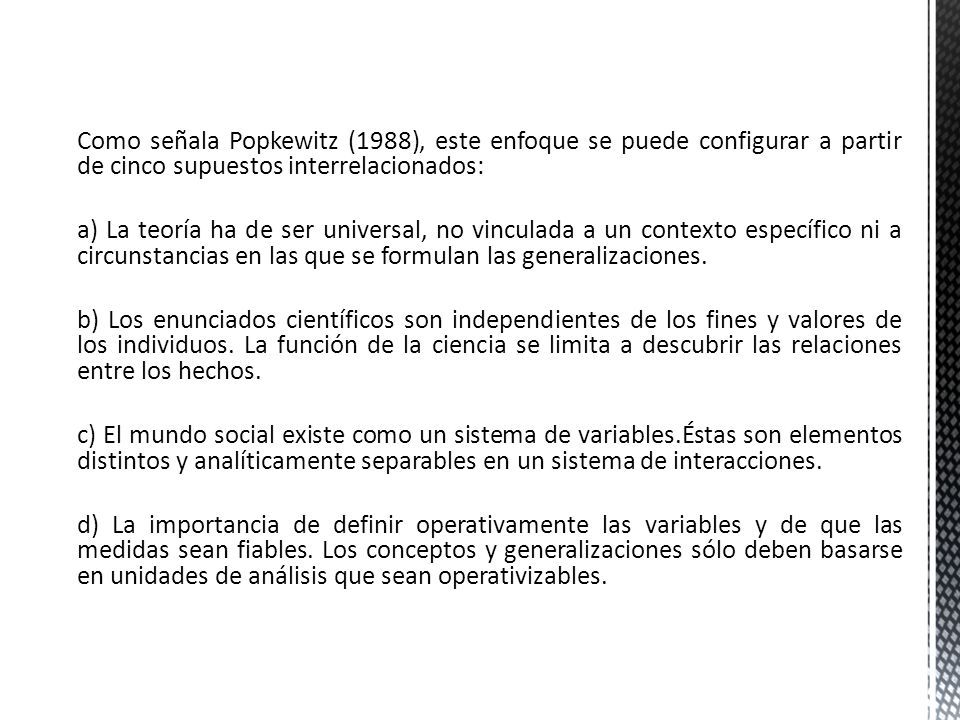 Como señala Popkewitz (1988), este enfoque se puede configurar a partir de cinco supuestos interrelacionados:

a) La teoría ha de ser universal, no vinculada a un contexto específico ni a circunstancias en las que se formulan las generalizaciones.

b) Los enunciados científicos son independientes de los fines y valores de los individuos. La función de la ciencia se limita a descubrir las relaciones entre los hechos.

c) El mundo social existe como un sistema de variables.Éstas son elementos distintos y analíticamente separables en un sistema de interacciones.

d) La importancia de definir operativamente las variables y de que las medidas sean fiables. Los conceptos y generalizaciones sólo deben basarse en unidades de análisis que sean operativizables.